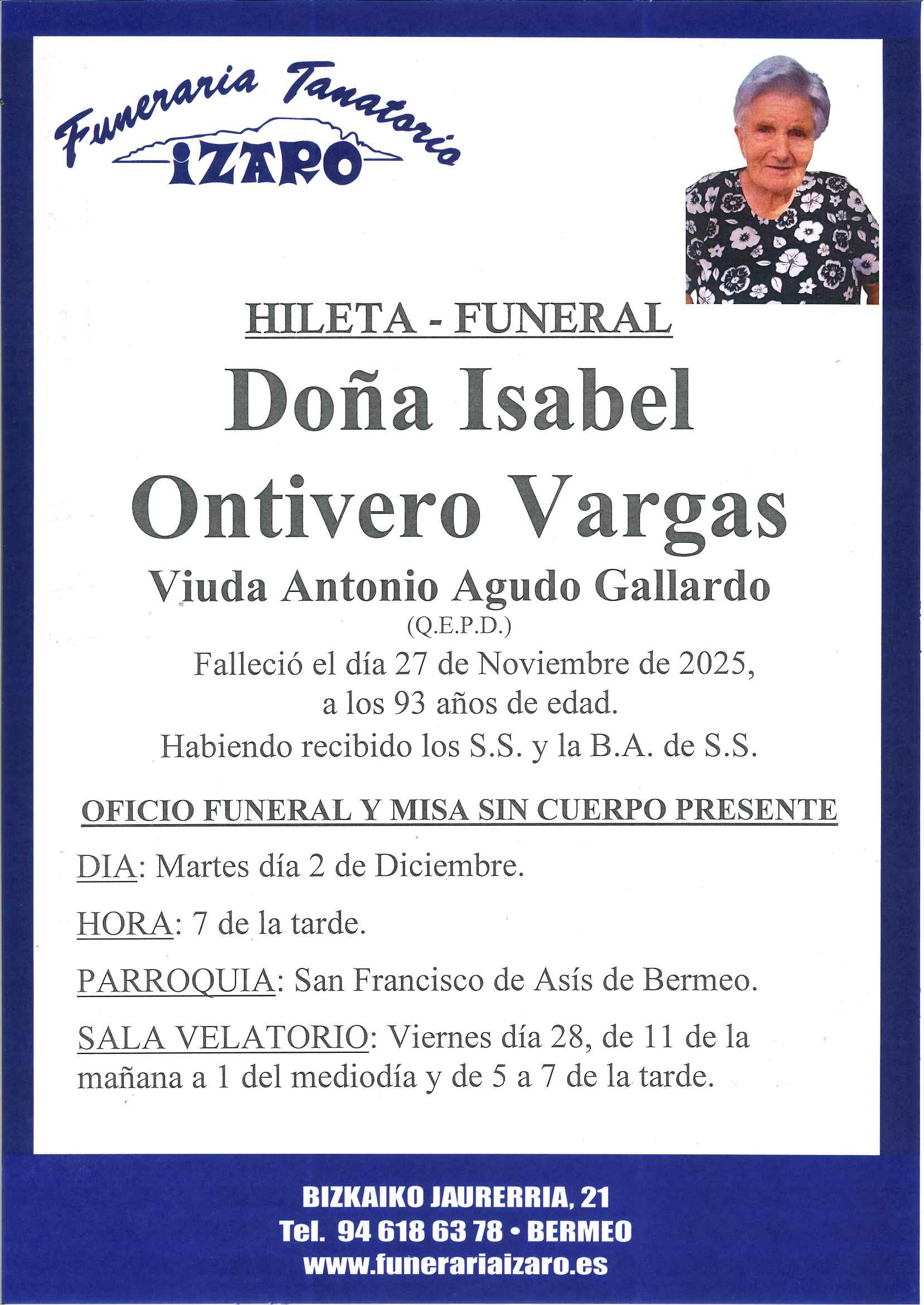 Funeraria Tanatorio
IZARO

HILETA - FUNERAL
Doña Isabel
Ontivero Vargas
Viuda Antonio Agudo Gallardo
(Q.E.P.D.)
Falleció el día 27 de Noviembre de 2025,
a los 93 años de edad.
Habiendo recibido los S.S. y la B.A. de S.S.

OFICIO FUNERAL Y MISA SIN CUERPO PRESENTE

DIA: Martes día 2 de Diciembre.

HORA: 7 de la tarde.

PARROQUIA: San Francisco de Asís de Bermeo.

SALA VELATORIO: Viernes día 28, de 11 de la mañana a 1 del mediodía y de 5 a 7 de la tarde.

BIZKAIKO JAURERRIA, 21
Tel. 94 618 63 78 • BERMEO
www.funerariaizaro.es